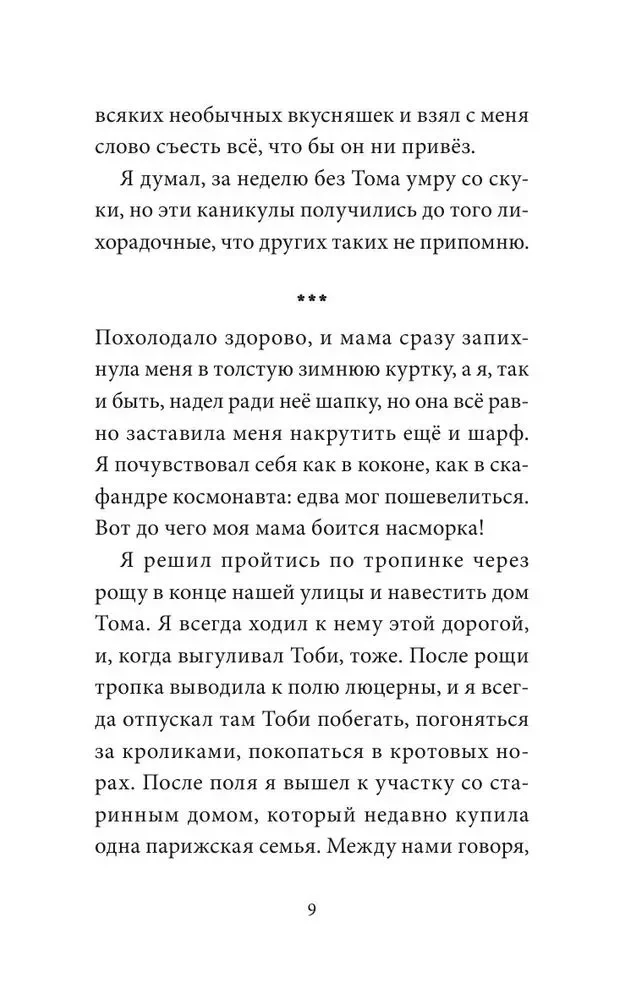 всяких необычных вкусняшек и взял с меня слово съесть всё, что бы он ни привёз.

Я думал, за неделю без Тома умру со скуки, но эти каникулы получились до того лихорадочные, что других таких не припомню.

***

Похолодало здорово, и мама сразу запихнула меня в толстую зимнюю куртку, а я, так и быть, надел ради неё шапку, но она всё равно заставила меня накрутить ещё и шарф. Я почувствовал себя как в коконе, как в скафандре космонавта: едва мог пошевелиться. Вот до чего моя мама боится насморка!

Я решил пройтись по тропинке через рощу в конце нашей улицы и навестить дом Тома. Я всегда ходил к нему этой дорогой, и, когда выгуливал Тоби, тоже. После рощи тропка выводила к полю люцерны, и я всегда отпускал там Тоби побегать, погоняться за кроликами, покопаться в кротовых норах. После поля я вышел к участку со старинным домом, который недавно купила одна парижская семья. Между нами говоря,

9